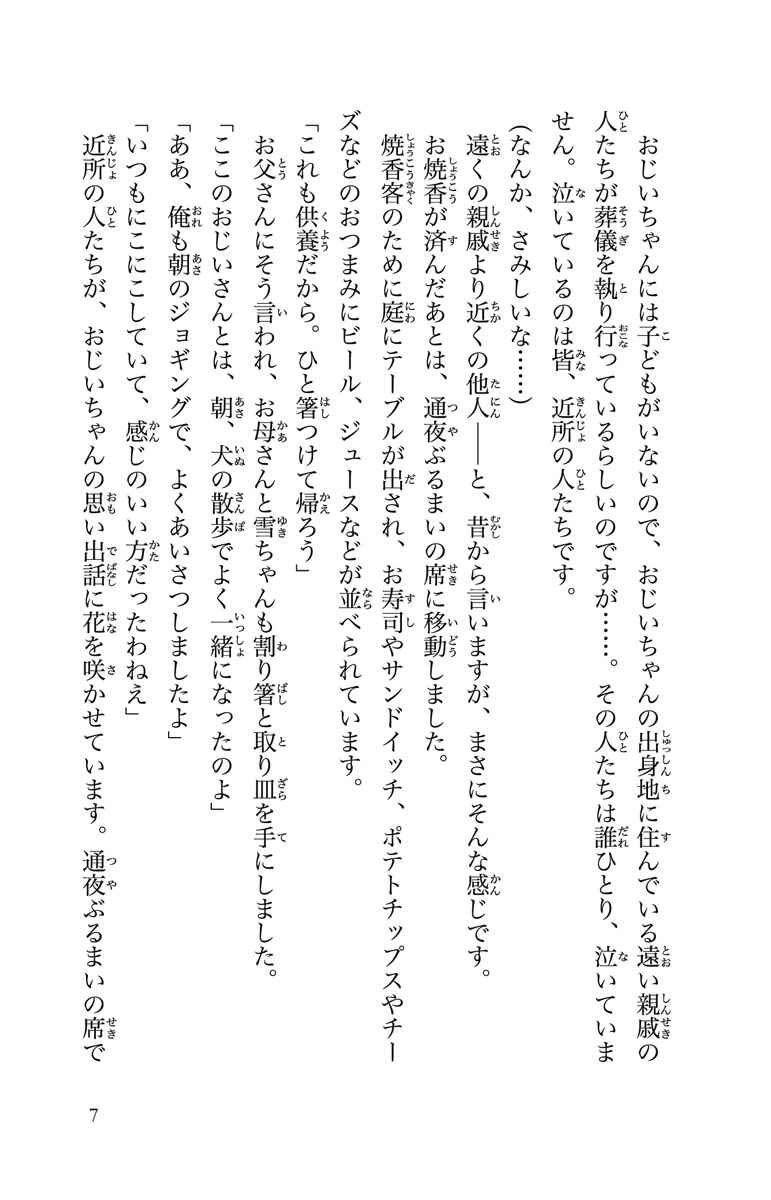 おじいちゃんには子どもがいないので、おじいちゃんの出身地に住んでいる遠い親戚の人たちが葬儀を執り行っているらしいのですが……。その人たちは誰ひとり、泣いていません。泣いているのは皆、近所の人たちです。

（なんか、さみしいな……）

遠くの親戚より近くの他人――と、昔から言いますが、まさにそんな感じです。

お焼香が済んだあとは、通夜ぶるまいの席に移動しました。

焼香客のために庭にテーブルが出され、お寿司やサンドイッチ、ポテトチップスやチーズなどのおつまみにビール、ジュースなどが並べられています。

「これも供養だから。ひと箸つけて帰ろう」

お父さんにそう言われ、お母さんと雪ちゃんも割り箸と取り皿を手にしました。

「ここのおじいさんとは、朝、犬の散歩でよく一緒になったのよ」

「ああ、俺も朝のジョギングで、よくあいさつしましたよ」

「いつもにこにこしていて、感じのいい方だったわねえ」

近所の人たちが、おじいちゃんの思い出話に花を咲かせています。通夜ぶるまいの席で

7